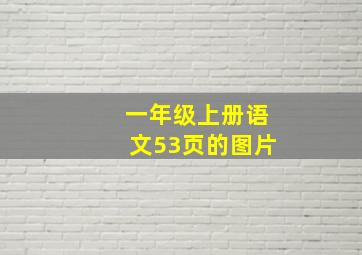 一年级上册语文53页的图片